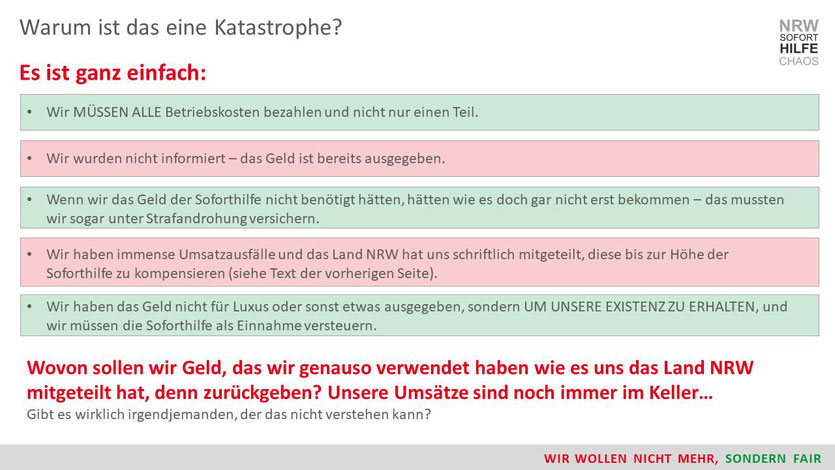 Warum ist das eine Katastrophe?

NRW
SOFORT
HILFE
CHAOS

Es ist ganz einfach:

• Wir MÜSSEN ALLE Betriebskosten bezahlen und nicht nur einen Teil.

• Wir wurden nicht informiert – das Geld ist bereits ausgegeben.

• Wenn wir das Geld der Soforthilfe nicht benötigt hätten, hätten wie es doch gar nicht erst bekommen – das mussten wir sogar unter Strafandrohung versichern.

• Wir haben immense Umsatzausfälle und das Land NRW hat uns schriftlich mitgeteilt, diese bis zur Höhe der Soforthilfe zu kompensieren (siehe Text der vorherigen Seite).

• Wir haben das Geld nicht für Luxus oder sonst etwas ausgegeben, sondern UM UNSERE EXISTENZ ZU ERHALTEN, und wir müssen die Soforthilfe als Einnahme versteuern.

Wovon sollen wir Geld, das wir genauso verwendet haben wie es uns das Land NRW mitgeteilt hat, denn zurückgeben? Unsere Umsätze sind noch immer im Keller…
Gibt es wirklich irgendjemanden, der das nicht verstehen kann?

WIR WOLLEN NICHT MEHR, SONDERN FAIR